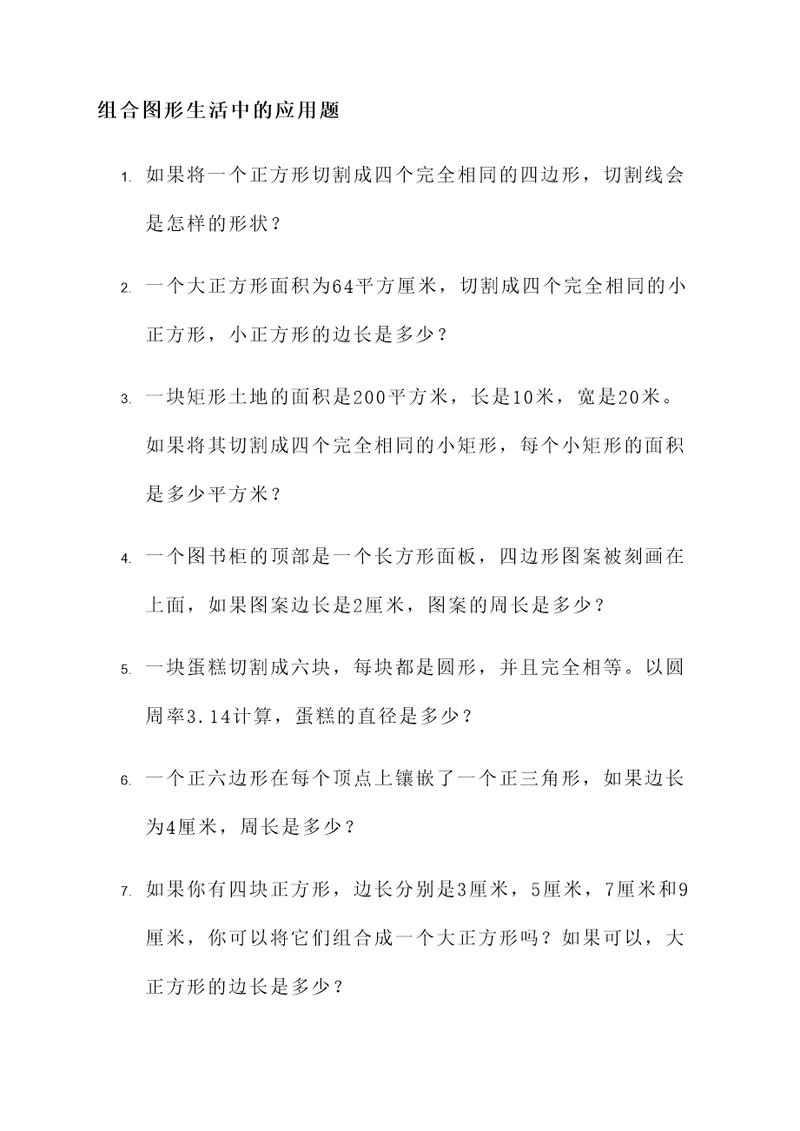 组合图形生活中的应用题

1. 如果将一个正方形切割成四个完全相同的四边形，切割线会是怎样的形状？

2. 一个大正方形面积为64平方厘米，切割成四个完全相同的小正方形，小正方形的边长是多少？

3. 一块矩形土地的面积是200平方米，长是10米，宽是20米。如果将其切割成四个完全相同的小矩形，每个小矩形的面积是多少平方米？

4. 一个图书柜的顶部是一个长方形面板，四边形图案被刻画在上面，如果图案边长是2厘米，图案的周长是多少？

5. 一块蛋糕切割成六块，每块都是圆形，并且完全相等。以圆周率3.14计算，蛋糕的直径是多少？

6. 一个正六边形在每个顶点上镶嵌了一个正三角形，如果边长为4厘米，周长是多少？

7. 如果你有四块正方形，边长分别是3厘米，5厘米，7厘米和9厘米，你可以将它们组合成一个大正方形吗？如果可以，大正方形的边长是多少？